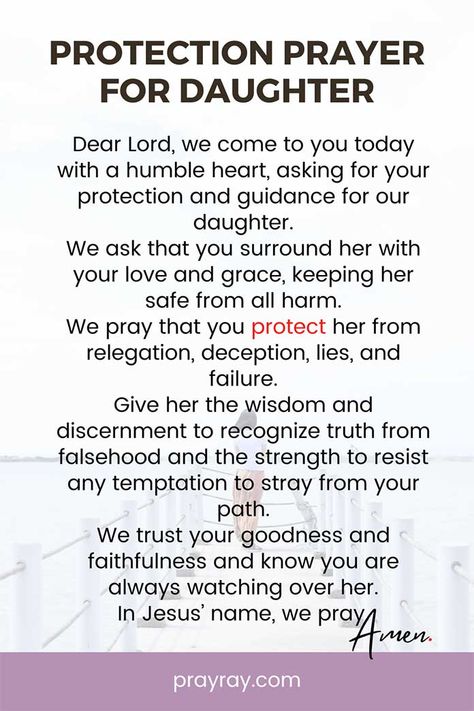 PROTECTION PRAYER FOR DAUGHTER

Dear Lord, we come to you today with a humble heart, asking for your protection and guidance for our daughter.
We ask that you surround her with your love and grace, keeping her safe from all harm.
We pray that you protect her from relegation, deception, lies, and failure.
Give her the wisdom and discernment to recognize truth from falsehood and the strength to resist any temptation to stray from your path.
We trust your goodness and faithfulness and know you are always watching over her.
In Jesus' name, we pray
Amen.

prayray.com